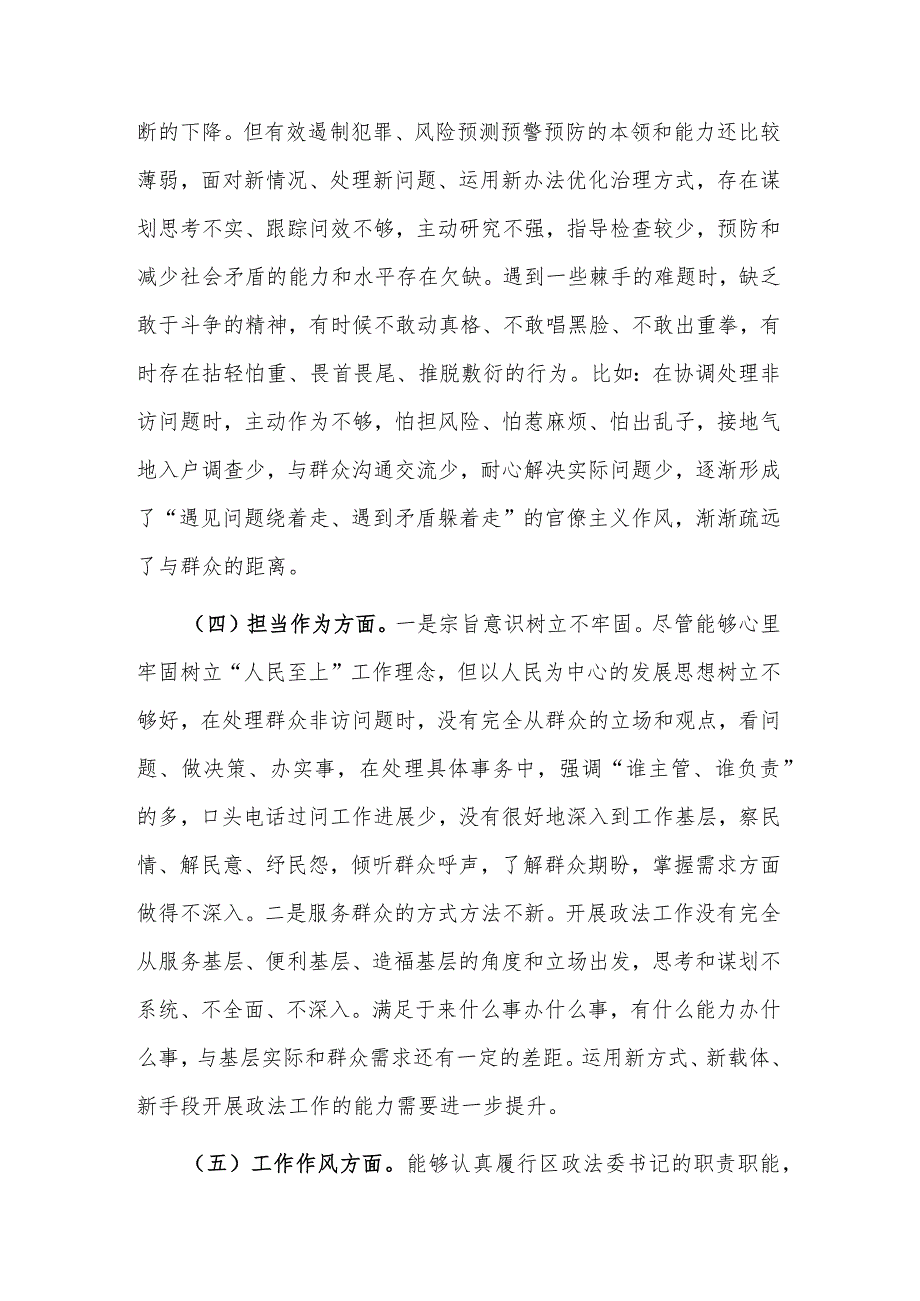 断的下降。但有效遏制犯罪、风险预测预警预防的本领和能力还比较薄弱，面对新情况、处理新问题、运用新办法优化治理方式，存在谋划思考不实、跟踪问效不够，主动研究不强，指导检查较少，预防和减少社会矛盾的能力和水平存在欠缺。遇到一些棘手的难题时，缺乏敢于斗争的精神，有时候不敢动真格、不敢唱黑脸、不敢出重拳，有时存在拈轻怕重、畏首畏尾、推脱敷衍的行为。比如：在协调处理非访问题时，主动作为不够，怕担风险、怕惹麻烦、怕出乱子，接地气地入户调查少，与群众沟通交流少，耐心解决实际问题少，逐渐形成了“遇见问题绕着走、遇到矛盾躲着走”的官僚主义作风，渐渐疏远了与群众的距离。

（四）担当作为方面。一是宗旨意识树立不牢固。尽管能够心里牢固树立“人民至上”工作理念，但以人民为中心的发展思想树立不够好，在处理群众非访问题时，没有完全从群众的立场和观点，看问题、做决策、办实事，在处理具体事务中，强调“谁主管、谁负责”的多，口头电话过问工作进展少，没有很好地深入到工作基层，察民情、解民意、纾民怨，倾听群众呼声，了解群众期盼，掌握需求方面做得不深入。二是服务群众的方式方法不新。开展政法工作没有完全从服务基层、便利基层、造福基层的角度和立场出发，思考和谋划不系统、不全面、不深入。满足于来什么事办什么事，有什么能力办什么事，与基层实际和群众需求还有一定的差距。运用新方式、新载体、新手段开展政法工作的能力需要进一步提升。

（五）工作作风方面。能够认真履行区政法委书记的职责职能，